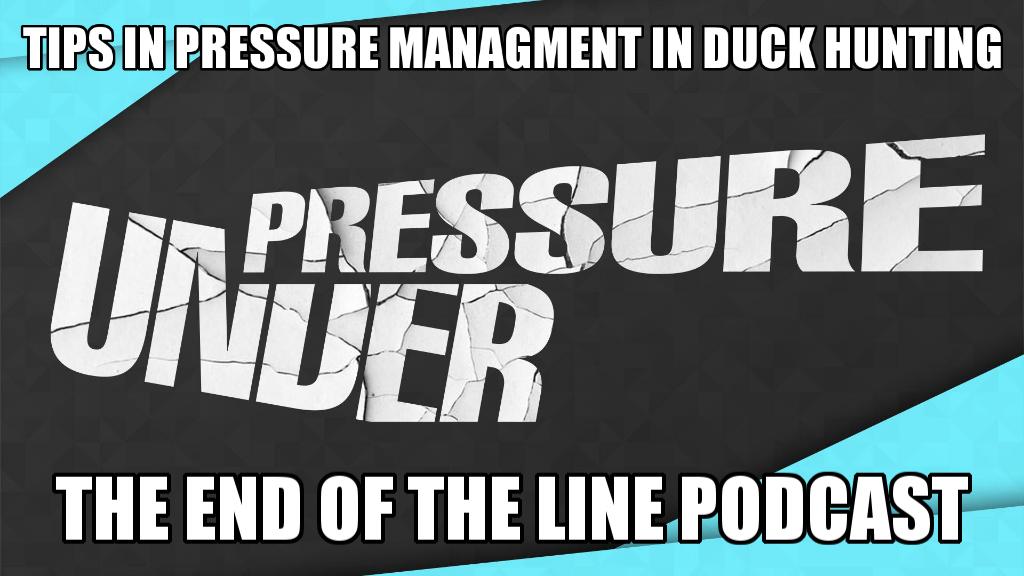 TIPS IN PRESSURE MANAGMENT IN DUCK HUNTING

UNDER PRESSURE

THE END OF THE LINE PODCAST